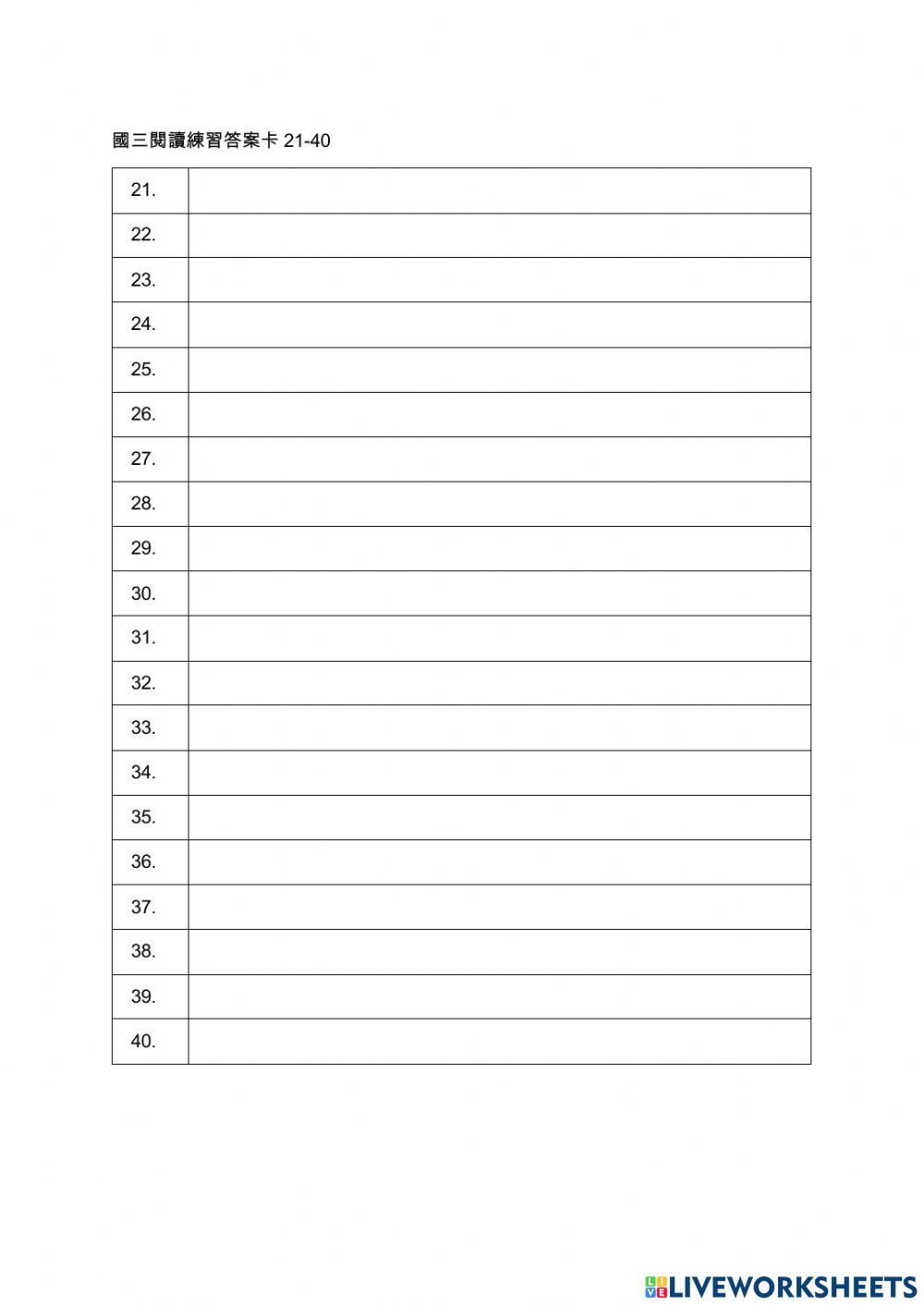 國三閱讀練習答案卡 21-40

| 21. | |
|---|---|
| 22. | |
| 23. | |
| 24. | |
| 25. | |
| 26. | |
| 27. | |
| 28. | |
| 29. | |
| 30. | |
| 31. | |
| 32. | |
| 33. | |
| 34. | |
| 35. | |
| 36. | |
| 37. | |
| 38. | |
| 39. | |
| 40. | |

LIVEWORKSHEETS